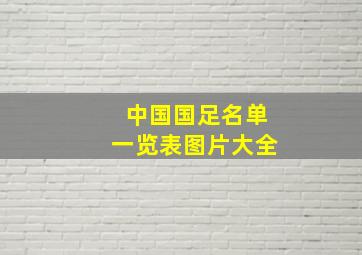 中国国足名单
一览表图片大全